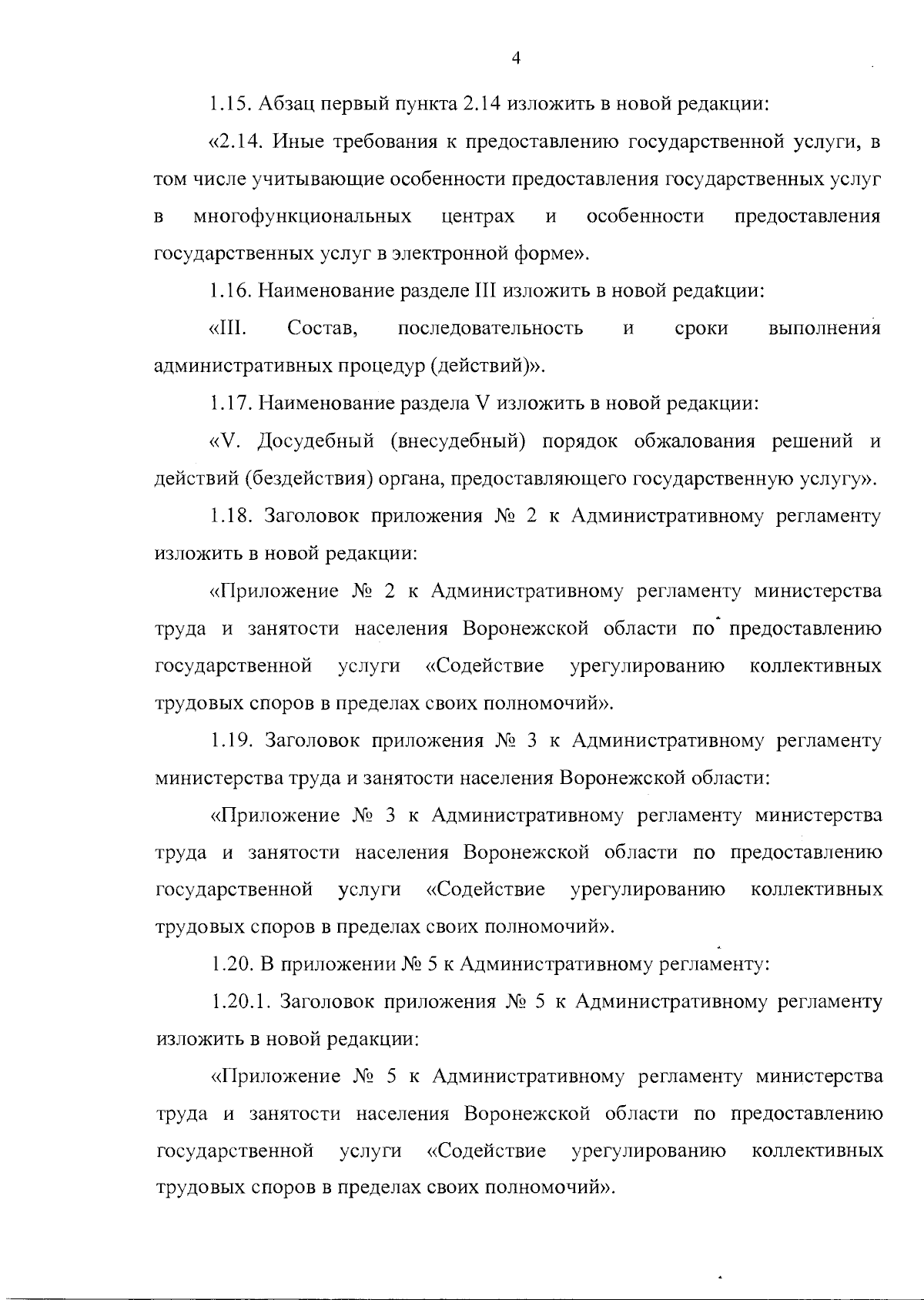 4

1.15. Абзац первый пункта 2.14 изложить в новой редакции:

«2.14. Иные требования к предоставлению государственной услуги, в том числе учитывающие особенности предоставления государственных услуг в многофункциональных центрах и особенности предоставления государственных услуг в электронной форме».

1.16. Наименование разделе III изложить в новой редакции:

«III. Состав, последовательность и сроки выполнения административных процедур (действий)».

1.17. Наименование раздела V изложить в новой редакции:

«V. Досудебный (внесудебный) порядок обжалования решений и действий (бездействия) органа, предоставляющего государственную услугу».

1.18. Заголовок приложения № 2 к Административному регламенту изложить в новой редакции:

«Приложение № 2 к Административному регламенту министерства труда и занятости населения Воронежской области по предоставлению государственной услуги «Содействие урегулированию коллективных трудовых споров в пределах своих полномочий».

1.19. Заголовок приложения № 3 к Административному регламенту министерства труда и занятости населения Воронежской области:

«Приложение № 3 к Административному регламенту министерства труда и занятости населения Воронежской области по предоставлению государственной услуги «Содействие урегулированию коллективных трудовых споров в пределах своих полномочий».

1.20. В приложении № 5 к Административному регламенту:

1.20.1. Заголовок приложения № 5 к Административному регламенту изложить в новой редакции:

«Приложение № 5 к Административному регламенту министерства труда и занятости населения Воронежской области по предоставлению государственной услуги «Содействие урегулированию коллективных трудовых споров в пределах своих полномочий».